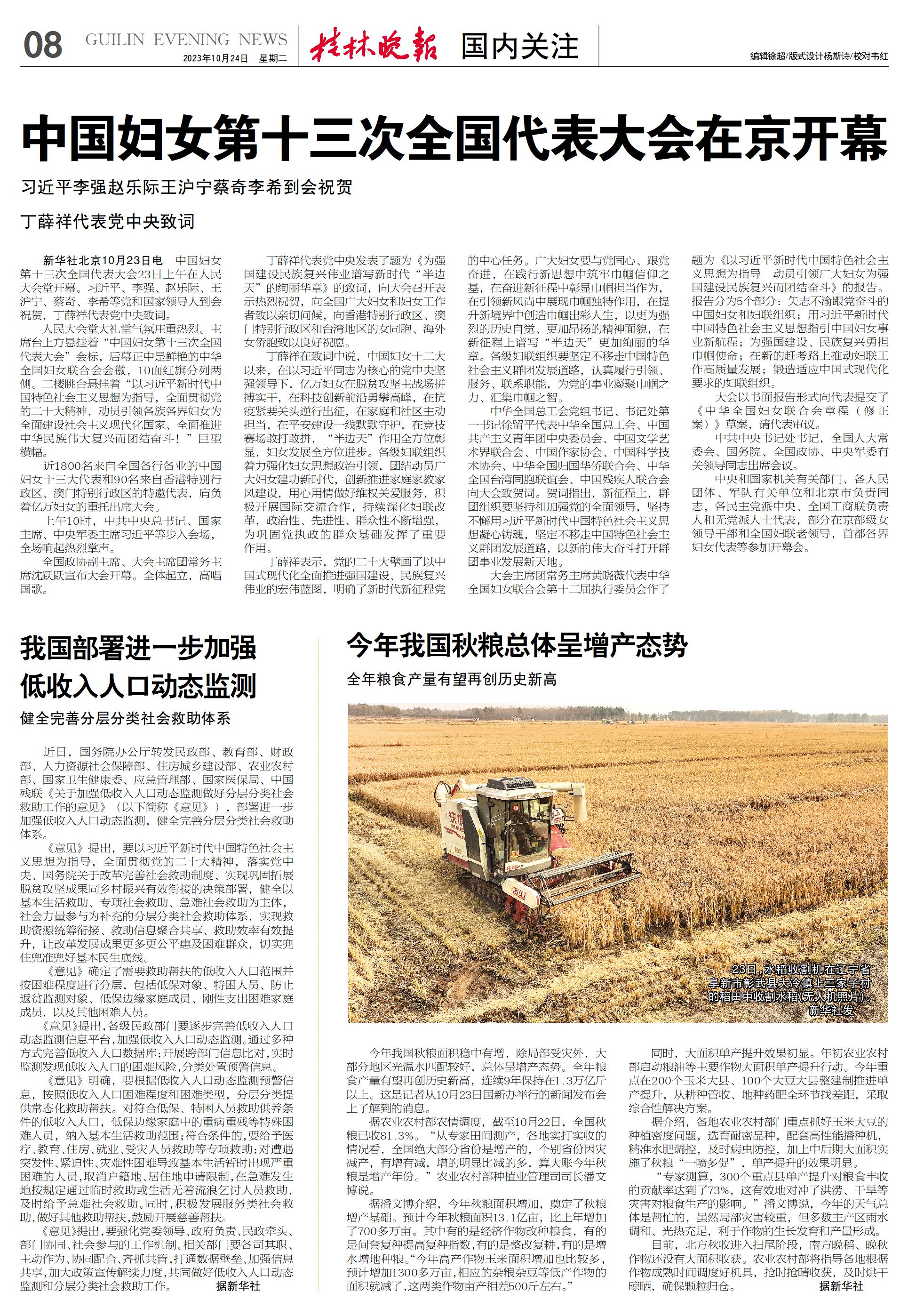 08 GUILIN EVENING NEWS 2023年10月24日 星期二

桂林晚报 国内关注

编辑徐超/版式设计杨斯诗/校对韦红

中国妇女第十三次全国代表大会在京开幕

习近平李强赵乐际王沪宁蔡奇李希到会祝贺

丁薛祥代表党中央致词

新华社北京10月23日电 中国妇女第十三次全国代表大会23日上午在人民大会堂开幕。习近平、李强、赵乐际、王沪宁、蔡奇、李希等党和国家领导人到会祝贺，丁薛祥代表党中央致词。

人民大会堂大礼堂气氛庄重热烈。主席台上方悬挂着“中国妇女第十三次全国代表大会”会标，后幕正中是鲜艳的中华全国妇女联合会会徽，10面红旗分列两侧。二楼眺台悬挂着“以习近平新时代中国特色社会主义思想为指导，全面贯彻党的二十大精神，动员引领各族各界妇女为全面建设社会主义现代化国家、全面推进中华民族伟大复兴而团结奋斗！”巨型横幅。

近1800名来自全国各行各业的中国妇女十三大代表和90名来自香港特别行政区、澳门特别行政区的特邀代表，肩负着亿万妇女的重托出席大会。

上午10时，中共中央总书记、国家主席、中央军委主席习近平等步入会场，全场响起热烈掌声。

全国政协副主席、大会主席团常务主席沈跃跃宣布大会开幕。全体起立，高唱国歌。

丁薛祥代表党中央发表了题为《为强国建设民族复兴伟业谱写新时代“半边天”的绚丽华章》的致词，向大会召开表示热烈祝贺，向全国广大妇女和妇女工作者致以亲切问候，向香港特别行政区、澳门特别行政区和台湾地区的女同胞、海外女侨胞致以良好祝愿。

丁薛祥在致词中说，中国妇女十二大以来，在以习近平同志为核心的党中央坚强领导下，亿万妇女在脱贫攻坚主战场拼搏实干，在科技创新前沿勇攀高峰，在抗疫紧要关头逆行出征，在家庭和社区主动担当，在平安建设一线默默守护，在竞技赛场敢打敢拼，“半边天”作用全方位彰显，妇女发展全方位进步。各级妇联组织着力强化妇女思想政治引领，团结动员广大妇女建功新时代，创新推进家庭家教家风建设，用心用情做好维权关爱服务，积极开展国际交流合作，持续深化妇联改革，政治性、先进性、群众性不断增强，为巩固党执政的群众基础发挥了重要作用。

丁薛祥表示，党的二十大擘画了以中国式现代化全面推进强国建设、民族复兴伟业的宏伟蓝图，明确了新时代新征程党的中心任务。广大妇女要与党同心、跟党奋进，在践行新思想中筑牢巾帼信仰之基，在奋进新征程中彰显巾帼担当作为，在引领新风尚中展现巾帼独特作用，在提升新境界中创造巾帼出彩人生，以更为强烈的历史自觉、更加昂扬的精神面貌，在新征程上谱写“半边天”更加绚丽的华章。各级妇联组织要坚定不移走中国特色社会主义群团发展道路，认真履行引领、服务、联系职能，为党的事业凝聚巾帼之力、汇集巾帼之智。

中华全国总工会党组书记、书记处第一书记徐留平代表中华全国总工会、中国共产主义青年团中央委员会、中国文学艺术界联合会、中国作家协会、中国科学技术协会、中华全国归国华侨联合会、中华全国台湾同胞联谊会、中国残疾人联合会向大会致贺词。贺词指出，新征程上，群团组织要坚持和加强党的全面领导，坚持不懈用习近平新时代中国特色社会主义思想凝心铸魂，坚定不移走中国特色社会主义群团发展道路，以新的伟大奋斗打开群团事业发展新天地。

大会主席团常务主席黄晓薇代表中华全国妇女联合会第十二届执行委员会作了题为《以习近平新时代中国特色社会主义思想为指导 动员引领广大妇女为强国建设民族复兴而团结奋斗》的报告。报告分为5个部分：矢志不渝跟党奋斗的中国妇女和妇联组织；用习近平新时代中国特色社会主义思想指引中国妇女事业新航程；为强国建设、民族复兴勇担巾帼使命；在新的赶考路上推动妇联工作高质量发展；锻造适应中国式现代化要求的妇联组织。

大会以书面报告形式向代表提交了《中华全国妇女联合会章程（修正案）》草案，请代表审议。

中共中央书记处书记，全国人大常委会、国务院、全国政协、中央军委有关领导同志出席会议。

中央和国家机关有关部门、各人民团体、军队有关单位和北京市负责同志，各民主党派中央、全国工商联负责人和无党派人士代表，部分在京部级女领导干部和全国妇联老领导，首都各界妇女代表等参加开幕会。

我国部署进一步加强低收入人口动态监测

健全完善分层分类社会救助体系

近日，国务院办公厅转发民政部、教育部、财政部、人力资源社会保障部、住房城乡建设部、农业农村部、国家卫生健康委、应急管理部、国家医保局、中国残联《关于加强低收入人口动态监测做好分层分类社会救助工作的意见》（以下简称《意见》），部署进一步加强低收入人口动态监测，健全完善分层分类社会救助体系。

《意见》提出，要以习近平新时代中国特色社会主义思想为指导，全面贯彻党的二十大精神，落实党中央、国务院关于改革完善社会救助制度、实现巩固拓展脱贫攻坚成果同乡村振兴有效衔接的决策部署，健全以基本生活救助、专项社会救助、急难社会救助为主体，社会力量参与为补充的分层分类社会救助体系，实现救助资源统筹衔接、救助信息聚合共享、救助效率有效提升，让改革发展成果更多更公平惠及困难群众，切实兜住兜准兜好基本民生底线。

《意见》确定了需要救助帮扶的低收入人口范围并按困难程度进行分层，包括低保对象、特困人员、防止返贫监测对象、低保边缘家庭成员、刚性支出困难家庭成员，以及其他困难人员。

《意见》提出，各级民政部门要逐步完善低收入人口动态监测信息平台，加强低收入人口动态监测。通过多种方式完善低收入人口数据库；开展跨部门信息比对，实时监测发现低收入人口的困难风险，分类处置预警信息。

《意见》明确，要根据低收入人口动态监测预警信息，按照低收入人口困难程度和困难类型，分层分类提供常态化救助帮扶。对符合低保、特困人员救助供养条件的低收入人口，低保边缘家庭中的重病重残等特殊困难人员，纳入基本生活救助范围；符合条件的，要给予医疗、教育、住房、就业、受灾人员救助等专项救助；对遭遇突发性、紧迫性、灾难性困难导致基本生活暂时出现严重困难的人员，取消户籍地、居住地申请限制，在急难发生地按规定通过临时救助或生活无着流浪乞讨人员救助，及时给予急难社会救助。同时，积极发展服务类社会救助，做好其他救助帮扶，鼓励开展慈善帮扶。

《意见》提出，要强化党委领导、政府负责、民政牵头、部门协同、社会参与的工作机制。相关部门要各司其职、主动作为、协同配合、齐抓共管，打通数据壁垒、加强信息共享，加大政策宣传解读力度，共同做好低收入人口动态监测和分层分类社会救助工作。 据新华社

今年我国秋粮总体呈增产态势

全年粮食产量有望再创历史新高

23日，水稻收割机在辽宁省阜新市彰武县大冷镇上三家子村的稻田中收割水稻（无人机照片）。 新华社发

今年我国秋粮面积稳中有增，除局部受灾外，大部分地区光温水匹配较好，总体呈增产态势。全年粮食产量有望再创历史新高，连续9年保持在1.3万亿斤以上。这是记者从10月23日国新办举行的新闻发布会上了解到的消息。

据农业农村部农情调度，截至10月22日，全国秋粮已收81.3%。“从专家田间测产，各地实打实收的情况看，全国绝大部分省份是增产的，个别省份因灾减产，有增有减，增的明显比减的多，算大账今年秋粮是增产年份。”农业农村部种植业管理司司长潘文博说。

据潘文博介绍，今年秋粮面积增加，奠定了秋粮增产基础。预计今年秋粮面积13.1亿亩，比上年增加了700多万亩。其中有的是经济作物改种粮食，有的是间套复种提高复种指数，有的是整改复耕，有的是增水增地种粮。“今年高产作物玉米面积增加也比较多，预计增加1300多万亩，相应的杂粮杂豆等低产作物的面积就减了，这两类作物亩产相差500斤左右。”

同时，大面积单产提升效果初显。年初农业农村部启动粮油等主要作物大面积单产提升行动。今年重点在200个玉米大县、100个大豆大县整建制推进单产提升，从耕种管收、地种药肥全环节找差距，采取综合性解决方案。

据介绍，各地农业农村部门重点抓好玉米大豆的种植密度问题，选育耐密品种，配套高性能播种机，精准水肥调控，及时病虫防控，加上中后期大面积实施了秋粮“一喷多促”，单产提升的效果明显。

“专家测算，300个重点县单产提升对粮食丰收的贡献率达到了73%，这有效地对冲了洪涝、干旱等灾害对粮食生产的影响。”潘文博说，今年的天气总体是帮忙的，虽然局部灾害较重，但多数主产区雨水调和、光热充足，利于作物的生长发育和产量形成。

目前，北方秋收进入扫尾阶段，南方晚稻、晚秋作物还没有大面积收获。农业农村部将指导各地根据作物成熟时间调度好机具，抢时抢晴收获，及时烘干晾晒，确保颗粒归仓。 据新华社